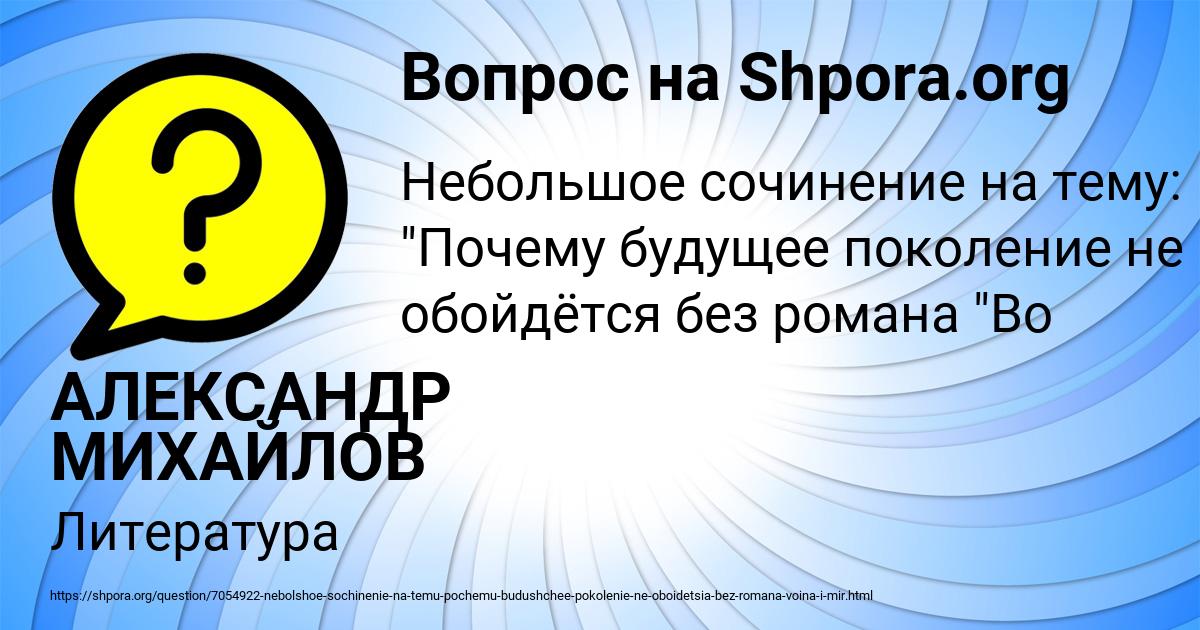 Вопрос на Shpora.org

Небольшое сочинение на тему: "Почему будущее поколение не обойдётся без романа "Во

АЛЕКСАНДР МИХАЙЛОВ

Литература

https://shpora.org/question/7054922-nebolshoe-sochinenie-na-temu-pochemu-budushchee-pokolenie-ne-oboidetsia-bez-romana-voina-i-mir.html